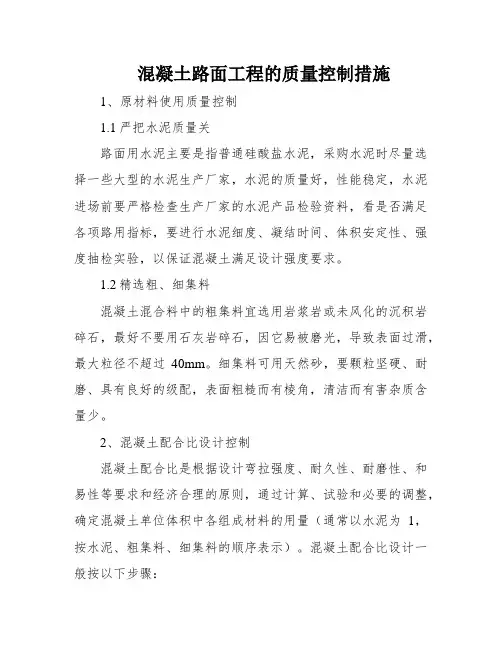 混凝土路面工程的质量控制措施

1、原材料使用质量控制

1.1 严把水泥质量关

路面用水泥主要是指普通硅酸盐水泥，采购水泥时尽量选择一些大型的水泥生产厂家，水泥的质量好，性能稳定，水泥进场前要严格检查生产厂家的水泥产品检验资料，看是否满足各项路用指标，要进行水泥细度、凝结时间、体积安定性、强度抽检实验，以保证混凝土满足设计强度要求。

1.2 精选粗、细集料

混凝土混合料中的粗集料宜选用岩浆岩或未风化的沉积岩碎石，最好不要用石灰岩碎石，因它易被磨光，导致表面过滑，最大粒径不超过 40mm。细集料可用天然砂，要颗粒坚硬、耐磨、具有良好的级配，表面粗糙而有棱角，清洁而有害杂质含量少。

2、混凝土配合比设计控制

混凝土配合比是根据设计弯拉强度、耐久性、耐磨性、和易性等要求和经济合理的原则，通过计算、试验和必要的调整，确定混凝土单位体积中各组成材料的用量（通常以水泥为 1，按水泥、粗集料、细集料的顺序表示）。混凝土配合比设计一般按以下步骤：